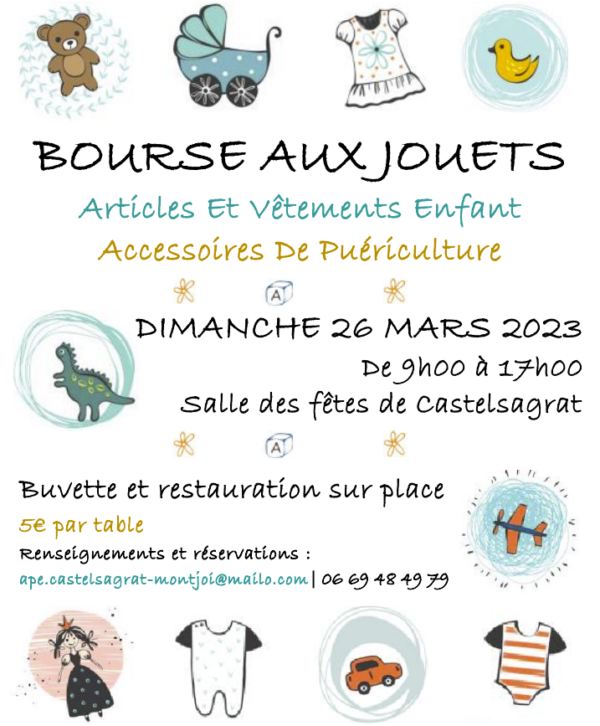 BOURSE AUX JOUETS

Articles Et Vêtements Enfant

Accessoires De Puériculture

A

DIMANCHE 26 MARS 2023

De 9h00 à 17h00

Salle des fêtes de Castelsagrat

A

Buvette et restauration sur place

5€ par table

Renseignements et réservations :

ape.castelsagrat-montjoi@mailo.com | 06 69 48 49 79